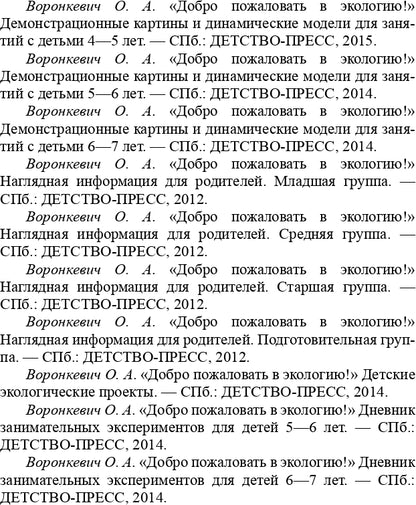 Воронкевич О. А. «Добро пожаловать в экологию!» Демонстрационные картины и динамические модели для занятий с детьми 4—5 лет. — СПб.: ДЕТСТВО-ПРЕСС, 2015.

Воронкевич О. А. «Добро пожаловать в экологию!» Демонстрационные картины и динамические модели для занятий с детьми 5—6 лет. — СПб.: ДЕТСТВО-ПРЕСС, 2014.

Воронкевич О. А. «Добро пожаловать в экологию!» Демонстрационные картины и динамические модели для занятий с детьми 6—7 лет. — СПб.: ДЕТСТВО-ПРЕСС, 2014.

Воронкевич О. А. «Добро пожаловать в экологию!» Наглядная информация для родителей. Младшая группа. — СПб.: ДЕТСТВО-ПРЕСС, 2012.

Воронкевич О. А. «Добро пожаловать в экологию!» Наглядная информация для родителей. Средняя группа. — СПб.: ДЕТСТВО-ПРЕСС, 2012.

Воронкевич О. А. «Добро пожаловать в экологию!» Наглядная информация для родителей. Старшая группа. — СПб.: ДЕТСТВО-ПРЕСС, 2012.

Воронкевич О. А. «Добро пожаловать в экологию!» Наглядная информация для родителей. Подготовительная группа. — СПб.: ДЕТСТВО-ПРЕСС, 2012.

Воронкевич О. А. «Добро пожаловать в экологию!» Детские экологические проекты. — СПб.: ДЕТСТВО-ПРЕСС, 2014.

Воронкевич О. А. «Добро пожаловать в экологию!» Дневник занимательных экспериментов для детей 5—6 лет. — СПб.: ДЕТСТВО-ПРЕСС, 2014.

Воронкевич О. А. «Добро пожаловать в экологию!» Дневник занимательных экспериментов для детей 6—7 лет. — СПб.: ДЕТСТВО-ПРЕСС, 2014.